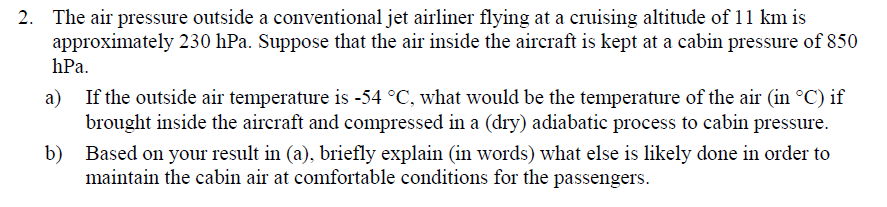 2. The air pressure outside a conventional jet airliner flying at a cruising altitude of 11 km is approximately 230 hPa. Suppose that the air inside the aircraft is kept at a cabin pressure of 850 hPa.

a) If the outside air temperature is -54 °C, what would be the temperature of the air (in °C) if brought inside the aircraft and compressed in a (dry) adiabatic process to cabin pressure.

b) Based on your result in (a), briefly explain (in words) what else is likely done in order to maintain the cabin air at comfortable conditions for the passengers.